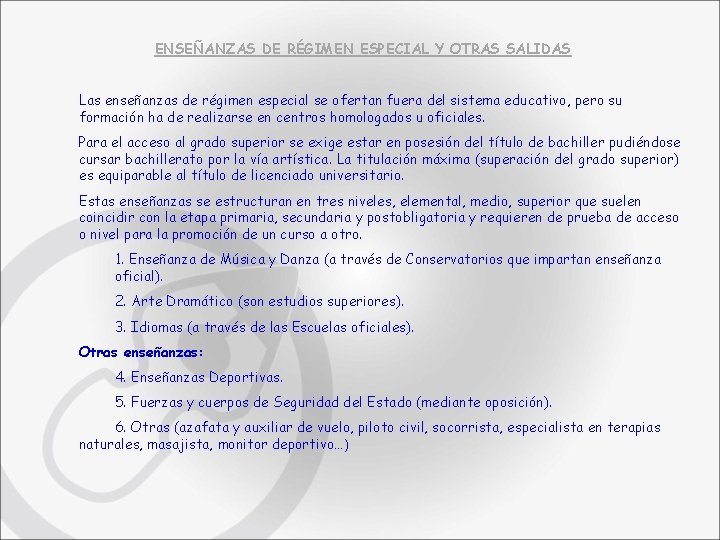 ENSEÑANZAS DE RÉGIMEN ESPECIAL Y OTRAS SALIDAS

Las enseñanzas de régimen especial se ofertan fuera del sistema educativo, pero su formación ha de realizarse en centros homologados u oficiales.

Para el acceso al grado superior se exige estar en posesión del título de bachiller pudiéndose cursar bachillerato por la vía artística. La titulación máxima (superación del grado superior) es equiparable al título de licenciado universitario.

Estas enseñanzas se estructuran en tres niveles, elemental, medio, superior que suelen coincidir con la etapa primaria, secundaria y postobligatoria y requieren de prueba de acceso o nivel para la promoción de un curso a otro.

1. Enseñanza de Música y Danza (a través de Conservatorios que impartan enseñanza oficial).

2. Arte Dramático (son estudios superiores).

3. Idiomas (a través de las Escuelas oficiales).

Otras enseñanzas:

4. Enseñanzas Deportivas.

5. Fuerzas y cuerpos de Seguridad del Estado (mediante oposición).

6. Otras (azafata y auxiliar de vuelo, piloto civil, socorrista, especialista en terapias naturales, masajista, monitor deportivo...)